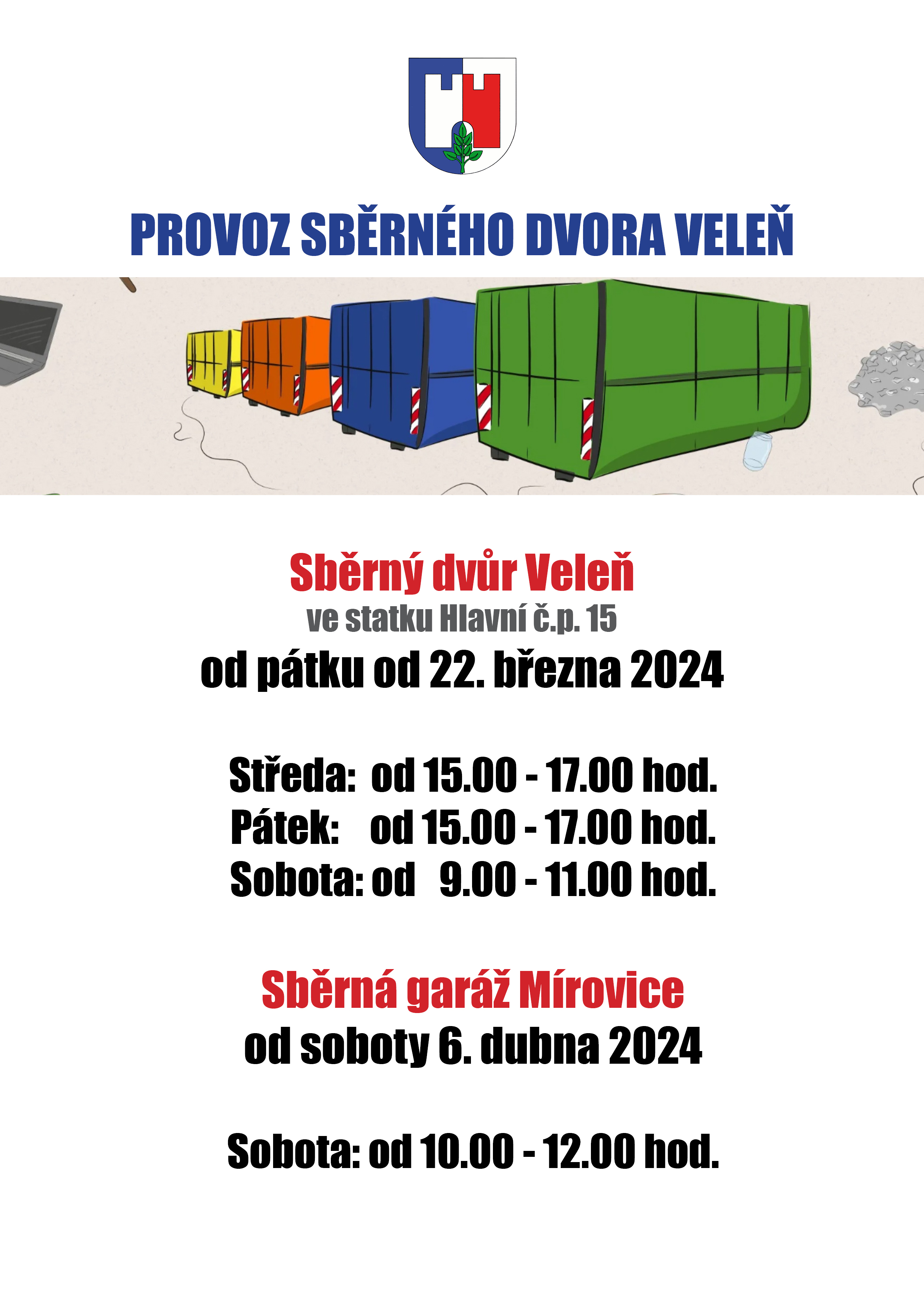 PROVOZ SBĚRNÉHO DVORA VELEŇ

Sběrný dvůr Veleň
ve statku Hlavní č.p. 15
od pátku od 22. března 2024

Středa: od 15.00 - 17.00 hod.
Pátek: od 15.00 - 17.00 hod.
Sobota: od 9.00 - 11.00 hod.

Sběrná garáž Mírovice
od soboty 6. dubna 2024

Sobota: od 10.00 - 12.00 hod.